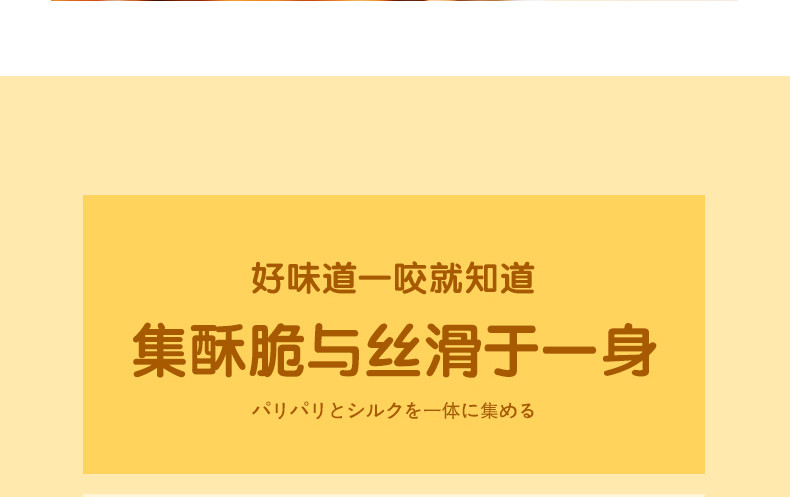 好味道一咬就知道

集酥脆与丝滑于一身

パリパリとシルクを一体に集める